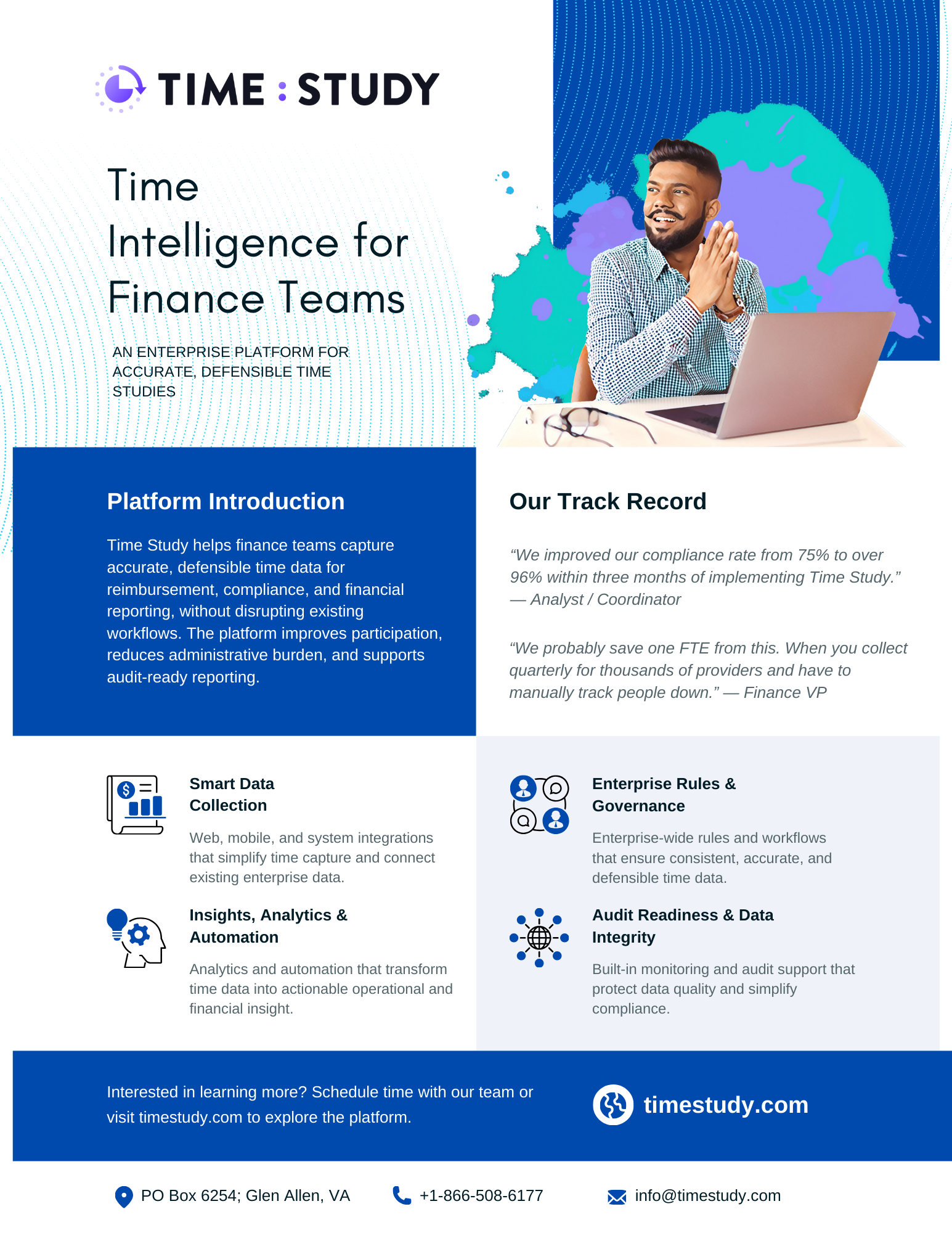 TIME : STUDY

Time Intelligence for Finance Teams

AN ENTERPRISE PLATFORM FOR ACCURATE, DEFENSIBLE TIME STUDIES

Platform Introduction

Time Study helps finance teams capture accurate, defensible time data for reimbursement, compliance, and financial reporting, without disrupting existing workflows. The platform improves participation, reduces administrative burden, and supports audit-ready reporting.

Our Track Record

"We improved our compliance rate from 75% to over 96% within three months of implementing Time Study." — Analyst / Coordinator

"We probably save one FTE from this. When you collect quarterly for thousands of providers and have to manually track people down." — Finance VP

Smart Data Collection

Web, mobile, and system integrations that simplify time capture and connect existing enterprise data.

Insights, Analytics & Automation

Analytics and automation that transform time data into actionable operational and financial insight.

Enterprise Rules & Governance

Enterprise-wide rules and workflows that ensure consistent, accurate, and defensible time data.

Audit Readiness & Data Integrity

Built-in monitoring and audit support that protect data quality and simplify compliance.

Interested in learning more? Schedule time with our team or visit timestudy.com to explore the platform.

timestudy.com

PO Box 6254; Glen Allen, VA
+1-866-508-6177
info@timestudy.com